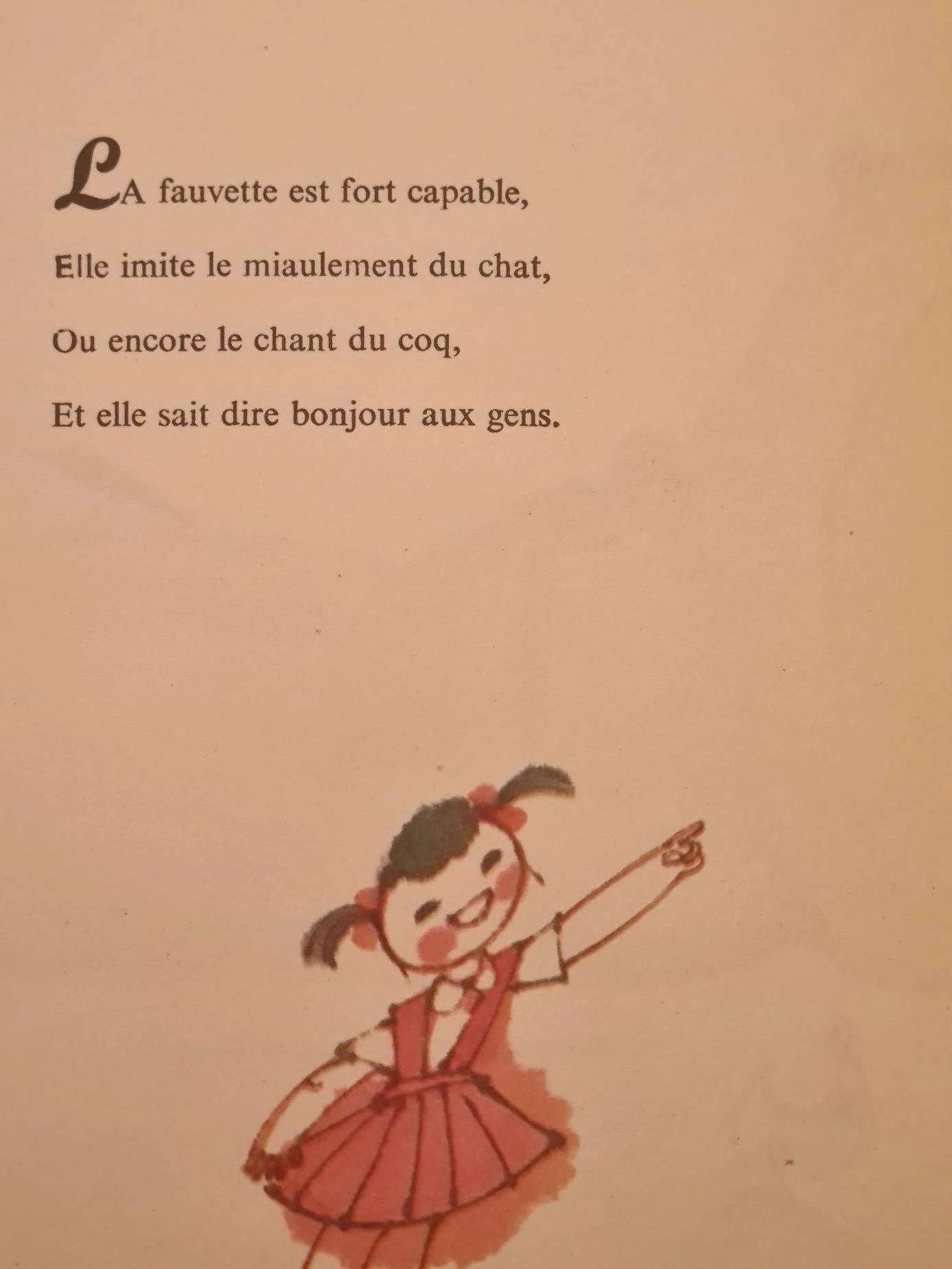 LA fauvette est fort capable,

Elle imite le miaulement du chat,

Ou encore le chant du coq,

Et elle sait dire bonjour aux gens.